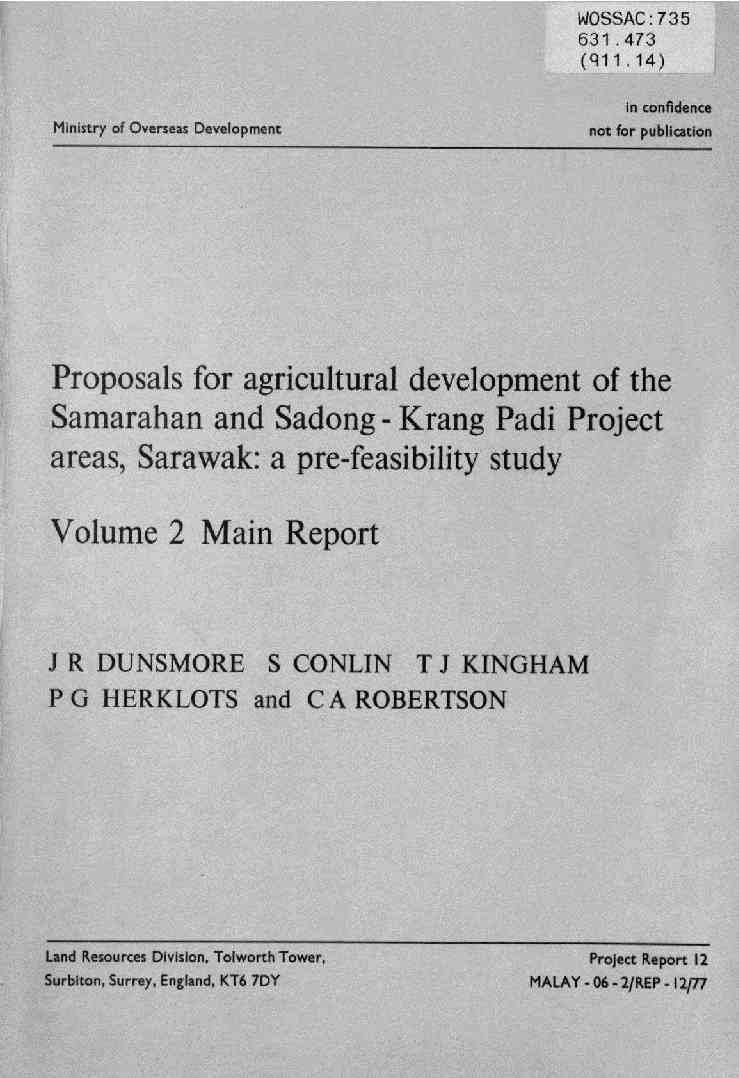 WOSSAC:735
631.473
(911.14)

Ministry of Overseas Development

in confidence
not for publication

Proposals for agricultural development of the Samarahan and Sadong - Krang Padi Project areas, Sarawak: a pre-feasibility study

Volume 2 Main Report

J R DUNSMORE S CONLIN T J KINGHAM
P G HERKLOTS and C A ROBERTSON

Land Resources Division, Tolworth Tower,
Surbiton, Surrey, England, KT6 7DY

Project Report 12
MALAY - 06 - 2/REP - 12/77